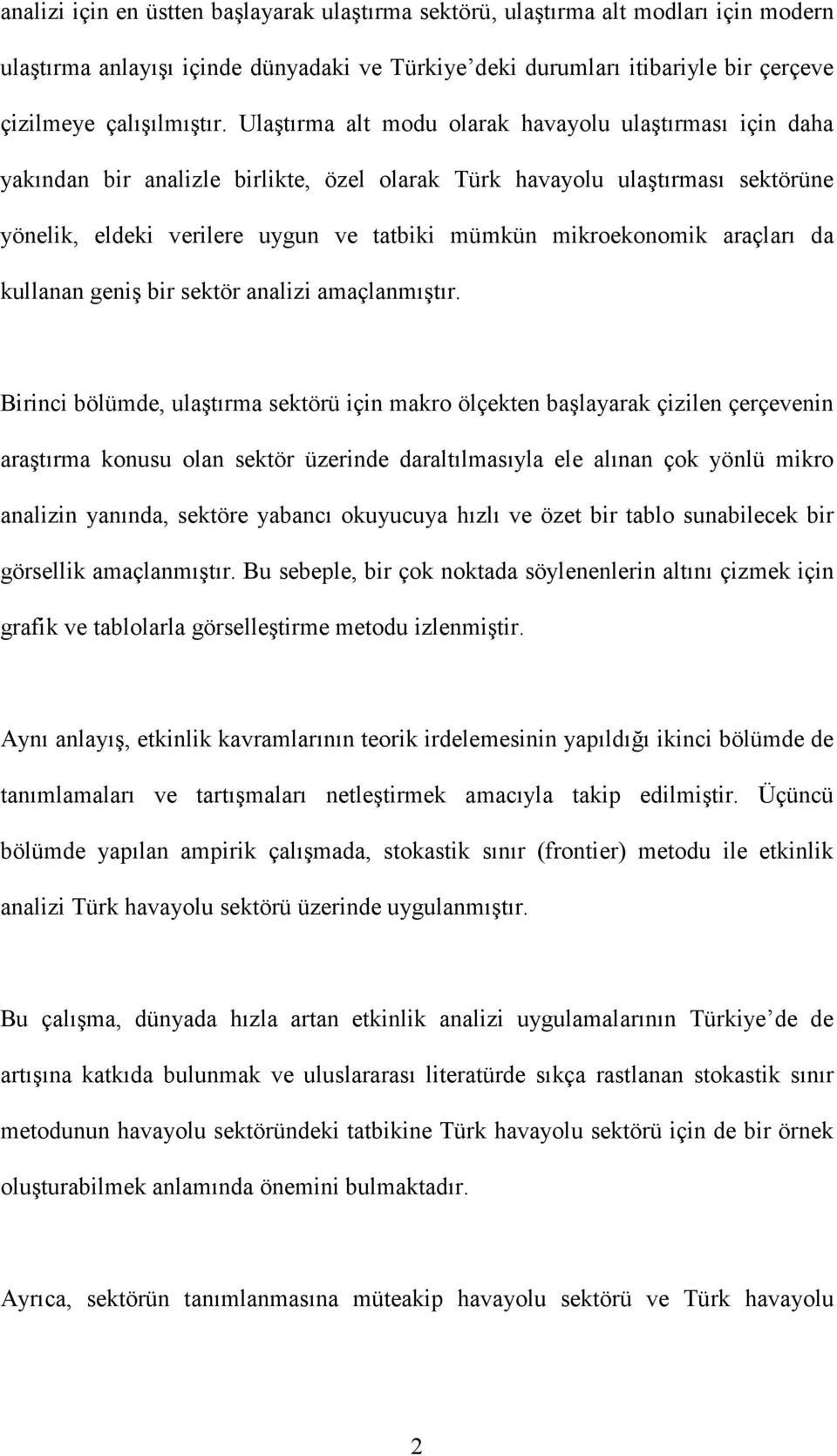 analizi için en üstten başlayarak ulaştırma sektörü, ulaştırma alt modları için modern ulaştırma anlayışı içinde dünyadaki ve Türkiye'deki durumları itibariyle bir çerçeve çizilmeye çalışılmıştır. Ulaştırma alt modu olarak havayolu ulaştırması için daha yakından bir analizle birlikte, özel olarak Türk havayolu ulaştırması sektörüne yönelik, eldeki verilere uygun ve tatbiki mümkün mikroekonomik araçları da kullanan geniş bir sektör analizi amaçlanmıştır.

Birinci bölümde, ulaştırma sektörü için makro ölçekten başlayarak çizilen çerçevenin araştırma konusu olan sektör üzerinde daraltılmasıyla ele alınan çok yönlü mikro analizin yanında, sektöre yabancı okuyucuya hızlı ve özet bir tablo sunabilecek bir görsellik amaçlanmıştır. Bu sebeple, bir çok noktada söylenenlerin altını çizmek için grafik ve tablolarla görselleştirme metodu izlenmiştir.

Aynı anlayış, etkinlik kavramlarının teorik irdelemesinin yapıldığı ikinci bölümde de tanımlamaları ve tartışmaları netleştirmek amacıyla takip edilmiştir. Üçüncü bölümde yapılan ampirik çalışmada, stokastik sınır (frontier) metodu ile etkinlik analizi Türk havayolu sektörü üzerinde uygulanmıştır.

Bu çalışma, dünyada hızla artan etkinlik analizi uygulamalarının Türkiye'de de artışına katkıda bulunmak ve uluslararası literatürde sıkça rastlanan stokastik sınır metodunun havayolu sektöründeki tatbikine Türk havayolu sektörü için de bir örnek oluşturabilmek anlamında önemini bulmaktadır.

Ayrıca, sektörün tanımlanmasına müteakip havayolu sektörü ve Türk havayolu

2